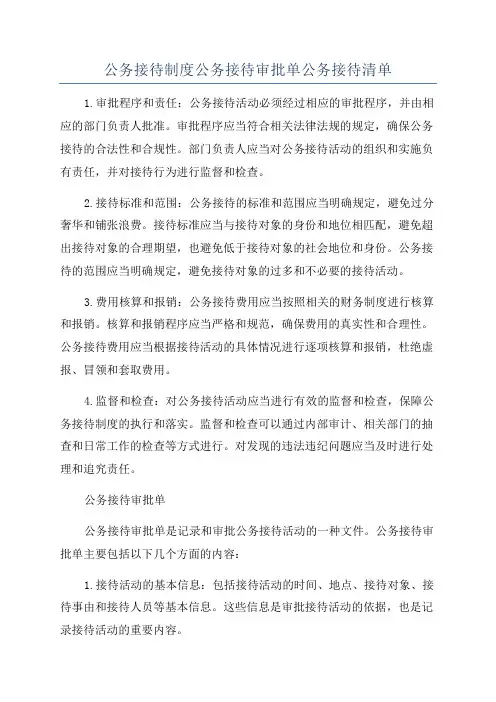 公务接待制度公务接待审批单公务接待清单

1.审批程序和责任：公务接待活动必须经过相应的审批程序，并由相应的部门负责人批准。审批程序应当符合相关法律法规的规定，确保公务接待的合法性和合规性。部门负责人应当对公务接待活动的组织和实施负有责任，并对接待行为进行监督和检查。

2.接待标准和范围：公务接待的标准和范围应当明确规定，避免过分奢华和铺张浪费。接待标准应当与接待对象的身份和地位相匹配，避免超出接待对象的合理期望，也避免低于接待对象的社会地位和身份。公务接待的范围应当明确规定，避免接待对象的过多和不必要的接待活动。

3.费用核算和报销：公务接待费用应当按照相关的财务制度进行核算和报销。核算和报销程序应当严格和规范，确保费用的真实性和合理性。公务接待费用应当根据接待活动的具体情况进行逐项核算和报销，杜绝虚报、冒领和套取费用。

4.监督和检查：对公务接待活动应当进行有效的监督和检查，保障公务接待制度的执行和落实。监督和检查可以通过内部审计、相关部门的抽查和日常工作的检查等方式进行。对发现的违法违纪问题应当及时进行处理和追究责任。

公务接待审批单

公务接待审批单是记录和审批公务接待活动的一种文件。公务接待审批单主要包括以下几个方面的内容：

1.接待活动的基本信息：包括接待活动的时间、地点、接待对象、接待事由和接待人员等基本信息。这些信息是审批接待活动的依据，也是记录接待活动的重要内容。